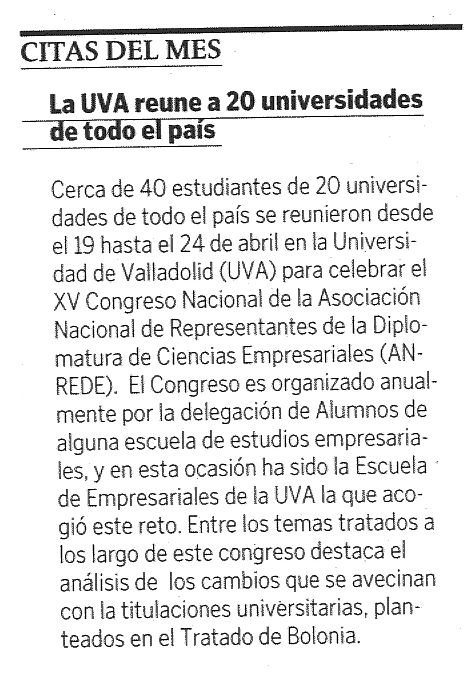 CITAS DEL MES

La UVA reune a 20 universidades de todo el país

Cerca de 40 estudiantes de 20 universidades de todo el país se reunieron desde el 19 hasta el 24 de abril en la Universidad de Valladolid (UVA) para celebrar el XV Congreso Nacional de la Asociación Nacional de Representantes de la Diplomatura de Ciencias Empresariales (ANREDE). El Congreso es organizado anualmente por la delegación de Alumnos de alguna escuela de estudios empresariales, y en esta ocasión ha sido la Escuela de Empresariales de la UVA la que acogió este reto. Entre los temas tratados a los largo de este congreso destaca el análisis de los cambios que se avecinan con la titulaciones universitarias, planteados en el Tratado de Bolonia.